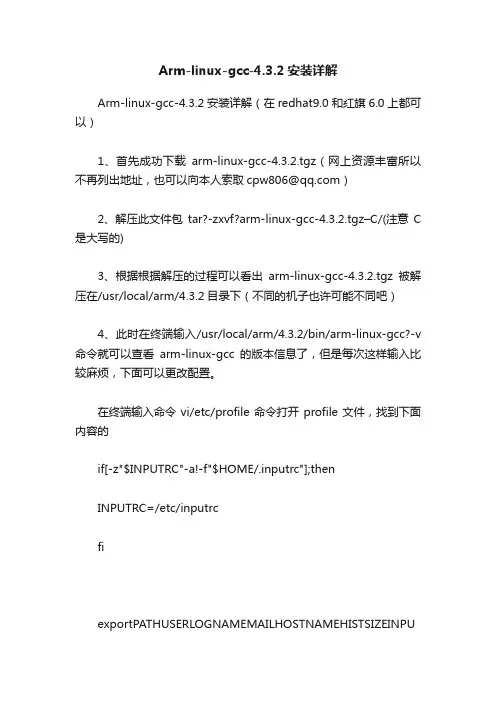 Arm-linux-gcc-4.3.2 安装详解

Arm-linux-gcc-4.3.2 安装详解（在 redhat9.0 和红旗 6.0 上都可以）

1、首先成功下载 arm-linux-gcc-4.3.2.tgz（网上资源丰富所以不再列出地址，也可以向本人索取 cpw806@qq.com）

2、解压此文件包 tar?-zxvf?arm-linux-gcc-4.3.2.tgz–C/(注意 C 是大写的)

3、根据根据解压的过程可以看出 arm-linux-gcc-4.3.2.tgz 被解压在/usr/local/arm/4.3.2 目录下（不同的机子也许可能不同吧）

4、此时在终端输入/usr/local/arm/4.3.2/bin/arm-linux-gcc?-v 命令就可以查看 arm-linux-gcc 的版本信息了，但是每次这样输入比较麻烦，下面可以更改配置。

在终端输入命令 vi/etc/profile 命令打开 profile 文件，找到下面内容的

if[-z"$INPUTRC"-a!-f"$HOME/.inputrc"];then

INPUTRC=/etc/inputrc

fi

exportPATHUSERLOGNAMEMAILHOSTNAMEHISTSIZEINPU